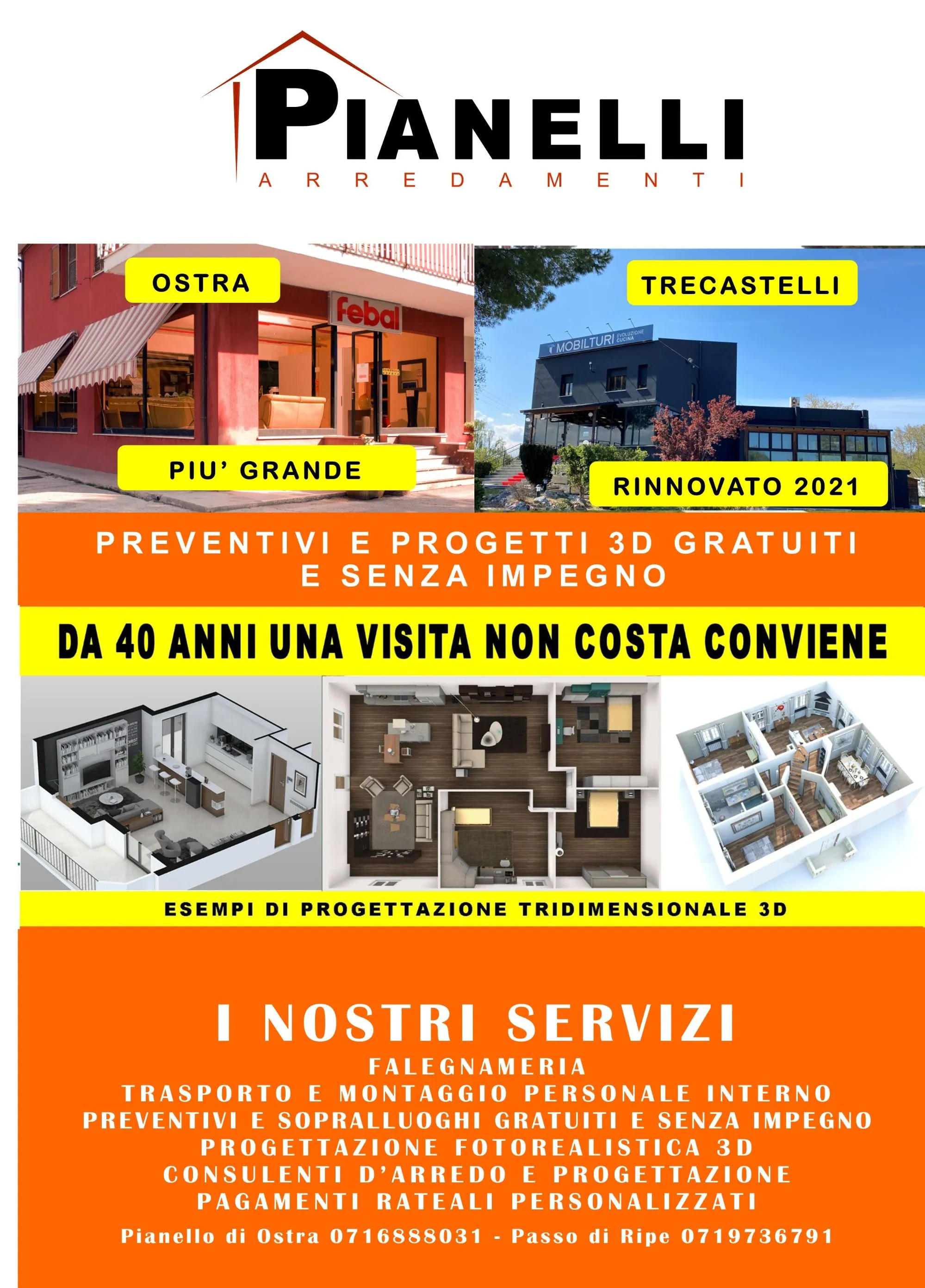 PIANELLI
ARREDAMENTI

OSTRA

febal

PIU' GRANDE

TRECASTELLI

MOBILTURI EVOLUZIONE CUCINA

RINNOVATO 2021

PREVENTIVI E PROGETTI 3D GRATUITI E SENZA IMPEGNO

DA 40 ANNI UNA VISITA NON COSTA CONVIENE

ESEMPI DI PROGETTAZIONE TRIDIMENSIONALE 3D

I NOSTRI SERVIZI
FALEGNAMERIA
TRASPORTO E MONTAGGIO PERSONALE INTERNO
PREVENTIVI E SOPRALLUOGHI GRATUITI E SENZA IMPEGNO
PROGETTAZIONE FOTOREALISTICA 3D
CONSULENTI D'ARREDO E PROGETTAZIONE
PAGAMENTI RATEALI PERSONALIZZATI

Pianello di Ostra 0716888031 - Passo di Ripe 0719736791